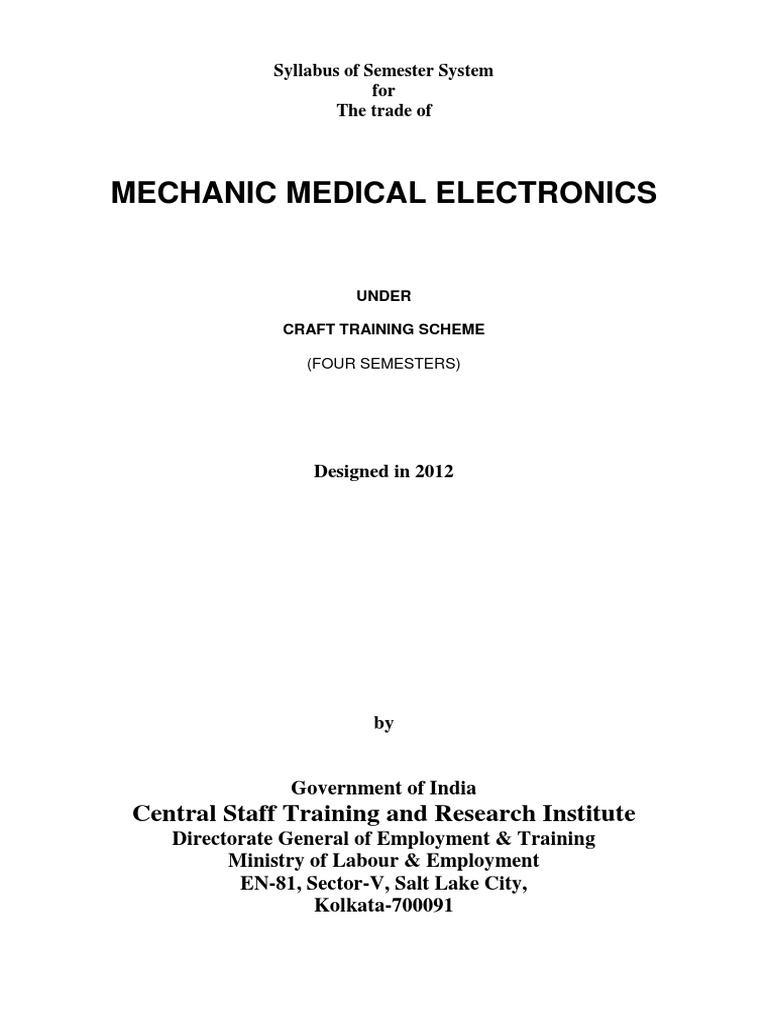 Syllabus of Semester System
for
The trade of

MECHANIC MEDICAL ELECTRONICS

UNDER

CRAFT TRAINING SCHEME

(FOUR SEMESTERS)

Designed in 2012

by

Government of India
Central Staff Training and Research Institute
Directorate General of Employment & Training
Ministry of Labour & Employment
EN-81, Sector-V, Salt Lake City,
Kolkata-700091